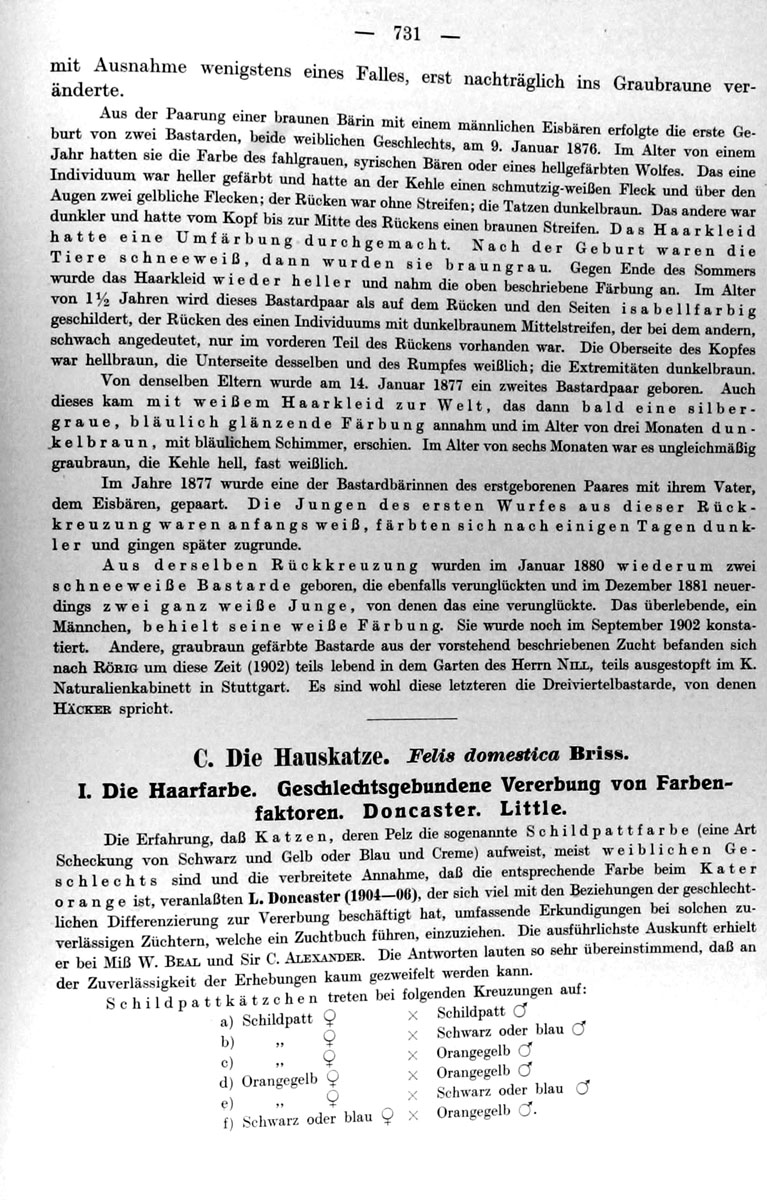 — 731 —

mit Ausnahme wenigstens eines Falles, erst nachträglich ins Graubraune veränderte.

Aus der Paarung einer braunen Bärin mit einem männlichen Eisbären erfolgte die erste Geburt von zwei Bastarden, beide weiblichen Geschlechts, am 9. Januar 1876. Im Alter von einem Jahr hatten sie die Farbe des fahlgrauen, syrischen Bären oder eines hellgefärbten Wolfes. Das eine Individuum war heller gefärbt und hatte an der Kehle einen schmutzig-weißen Fleck und über den Augen zwei gelbliche Flecken; der Rücken war ohne Streifen; die Tatzen dunkelbraun. Das andere war dunkler und hatte vom Kopf bis zur Mitte des Rückens einen braunen Streifen. Das Haarkleid hatte eine Umfärbung durchgemacht. Nach der Geburt waren die Tiere schneeweiß, dann wurden sie braungrau. Gegen Ende des Sommers wurde das Haarkleid wieder heller und nahm die oben beschriebene Färbung an. Im Alter von 1½ Jahren wird dieses Bastardpaar als auf dem Rücken und den Seiten isabellfarbig geschildert, der Rücken des einen Individuums mit dunkelbraunem Mittelstreifen, der bei dem andern, schwach angedeutet, nur im vorderen Teil des Rückens vorhanden war. Die Oberseite des Kopfes war hellbraun, die Unterseite desselben und des Rumpfes weißlich; die Extremitäten dunkelbraun.

Von denselben Eltern wurde am 14. Januar 1877 ein zweites Bastardpaar geboren. Auch dieses kam mit weißem Haarkleid zur Welt, das dann bald eine silbergraue, bläulich glänzende Färbung annahm und im Alter von drei Monaten dunkelbraun, mit bläulichem Schimmer, erschien. Im Alter von sechs Monaten war es ungleichmäßig graubraun, die Kehle hell, fast weißlich.

Im Jahre 1877 wurde eine der Bastardbärinnen des erstgeborenen Paares mit ihrem Vater, dem Eisbären, gepaart. Die Jungen des ersten Wurfes aus dieser Rückkreuzung waren anfangs weiß, färbten sich nach einigen Tagen dunkler und gingen später zugrunde.

Aus derselben Rückkreuzung wurden im Januar 1880 wiederum zwei schneeweiße Bastarde geboren, die ebenfalls verunglückten und im Dezember 1881 neuerdings zwei ganz weiße Junge, von denen das eine verunglückte. Das überlebende, ein Männchen, behielt seine weiße Färbung. Sie wurde noch im September 1902 konstatiert. Andere, graubraun gefärbte Bastarde aus der vorstehend beschriebenen Zucht befanden sich nach Rörig um diese Zeit (1902) teils lebend in dem Garten des Herrn Nill, teils ausgestopft im K. Naturalienkabinett in Stuttgart. Es sind wohl diese letzteren die Dreiviertelbastarde, von denen Häcker spricht.

C. Die Hauskatze. Felis domestica Briss.

I. Die Haarfarbe. Geschlechtsgebundene Vererbung von Farbenfaktoren. Doncaster. Little.

Die Erfahrung, daß Katzen, deren Pelz die sogenannte Schildpattfarbe (eine Art Scheckung von Schwarz und Gelb oder Blau und Creme) aufweist, meist weiblichen Geschlechts sind und die verbreitete Annahme, daß die entsprechende Farbe beim Kater orange ist, veranlaßten L. Doncaster (1904—06), der sich viel mit den Beziehungen der geschlechtlichen Differenzierung zur Vererbung beschäftigt hat, umfassende Erkundigungen bei solchen zuverlässigen Züchtern, welche ein Zuchtbuch führen, einzuziehen. Die ausführlichste Auskunft erhielt er bei Miß W. Beal und Sir C. Alexander. Die Antworten lauten so sehr übereinstimmend, daß an der Zuverlässigkeit der Erhebungen kaum gezweifelt werden kann.

Schildpattkätzchen treten bei folgenden Kreuzungen auf:

a) Schildpatt ♀ × Schildpatt ♂
b) „ ♀ × Schwarz oder blau ♂
c) „ ♀ × Orangegelb ♂
d) Orangegelb ♀ × Orangegelb ♂
e) „ ♀ × Schwarz oder blau ♂
f) Schwarz oder blau ♀ × Orangegelb ♂.